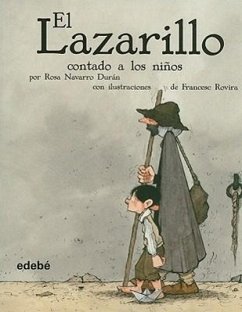 El Lazarillo
contado a los niños
por Rosa Navarro Durán
con ilustraciones de Francesc Rovira

edebé